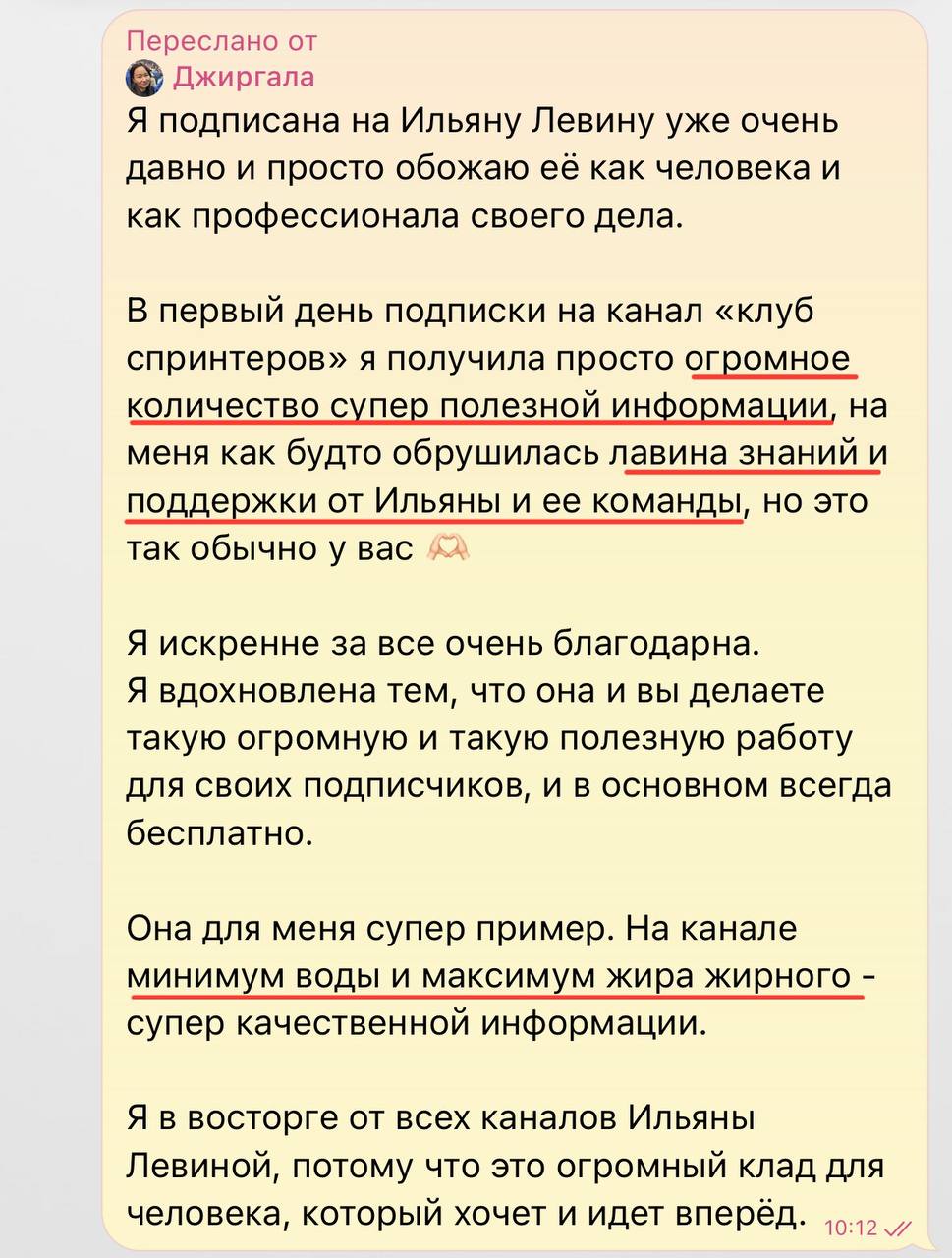 Переслано от
Джиргала
Я подписана на Ильяну Левину уже очень давно и просто обожаю её как человека и как профессионала своего дела.

В первый день подписки на канал «клуб спринтеров» я получила просто огромное количество супер полезной информации, на меня как будто обрушилась лавина знаний и поддержки от Ильяны и ее команды, но это так обычно у вас 🫶🏻

Я искренне за все очень благодарна.
Я вдохновлена тем, что она и вы делаете такую огромную и такую полезную работу для своих подписчиков, и в основном всегда бесплатно.

Она для меня супер пример. На канале минимум воды и максимум жира жирного - супер качественной информации.

Я в восторге от всех каналов Ильяны Левиной, потому что это огромный клад для человека, который хочет и идет вперёд.
10:12